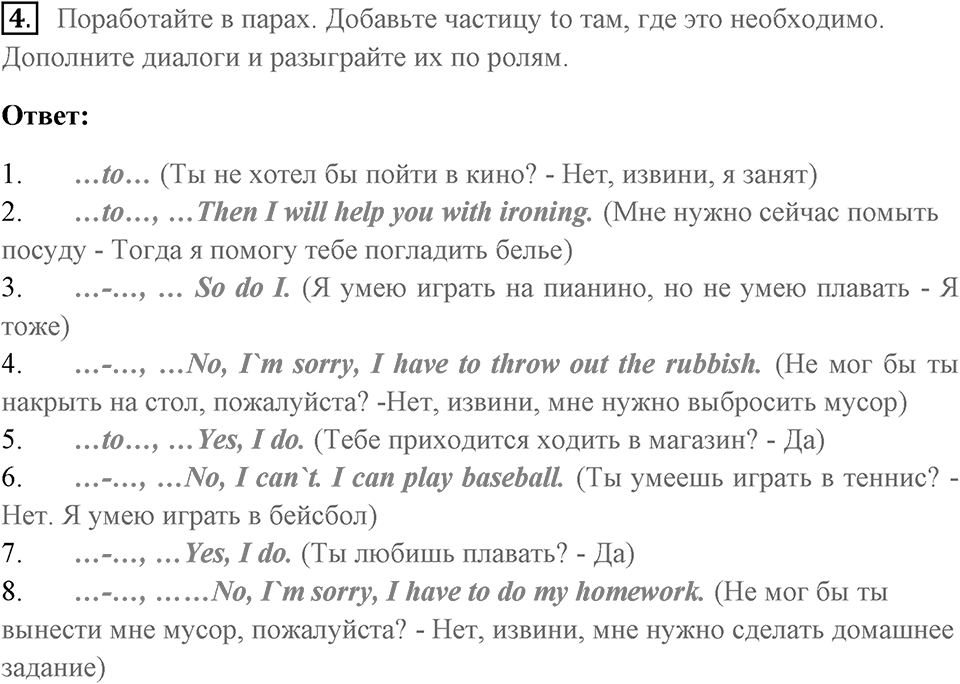 4. Поработайте в парах. Добавьте частицу to там, где это необходимо. Дополните диалоги и разыграйте их по ролям.

Ответ:

1. …to… (Ты не хотел бы пойти в кино? - Нет, извини, я занят)
2. …to…, …Then I will help you with ironing. (Мне нужно сейчас помыть посуду - Тогда я помогу тебе погладить белье)
3. …-…, … So do I. (Я умею играть на пианино, но не умею плавать - Я тоже)
4. …-…, …No, I`m sorry, I have to throw out the rubbish. (Не мог бы ты накрыть на стол, пожалуйста? -Нет, извини, мне нужно выбросить мусор)
5. …to…, …Yes, I do. (Тебе приходится ходить в магазин? - Да)
6. …-…, …No, I can`t. I can play baseball. (Ты умеешь играть в теннис? - Нет. Я умею играть в бейсбол)
7. …-…, …Yes, I do. (Ты любишь плавать? - Да)
8. …-…, ……No, I`m sorry, I have to do my homework. (Не мог бы ты вынести мне мусор, пожалуйста? - Нет, извини, мне нужно сделать домашнее задание)